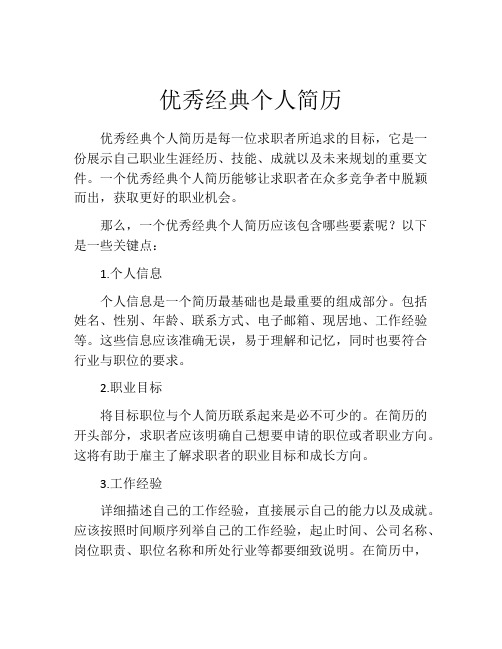 优秀经典个人简历

优秀经典个人简历是每一位求职者所追求的目标，它是一份展示自己职业生涯经历、技能、成就以及未来规划的重要文件。一个优秀经典个人简历能够让求职者在众多竞争者中脱颖而出，获取更好的职业机会。

那么，一个优秀经典个人简历应该包含哪些要素呢？以下是一些关键点：

1.个人信息

个人信息是一个简历最基础也是最重要的组成部分。包括姓名、性别、年龄、联系方式、电子邮箱、现居地、工作经验等。这些信息应该准确无误，易于理解和记忆，同时也要符合行业与职位的要求。

2.职业目标

将目标职位与个人简历联系起来是必不可少的。在简历的开头部分，求职者应该明确自己想要申请的职位或者职业方向。这将有助于雇主了解求职者的职业目标和成长方向。

3.工作经验

详细描述自己的工作经验，直接展示自己的能力以及成就。应该按照时间顺序列举自己的工作经验，起止时间、公司名称、岗位职责、职位名称和所处行业等都要细致说明。在简历中，